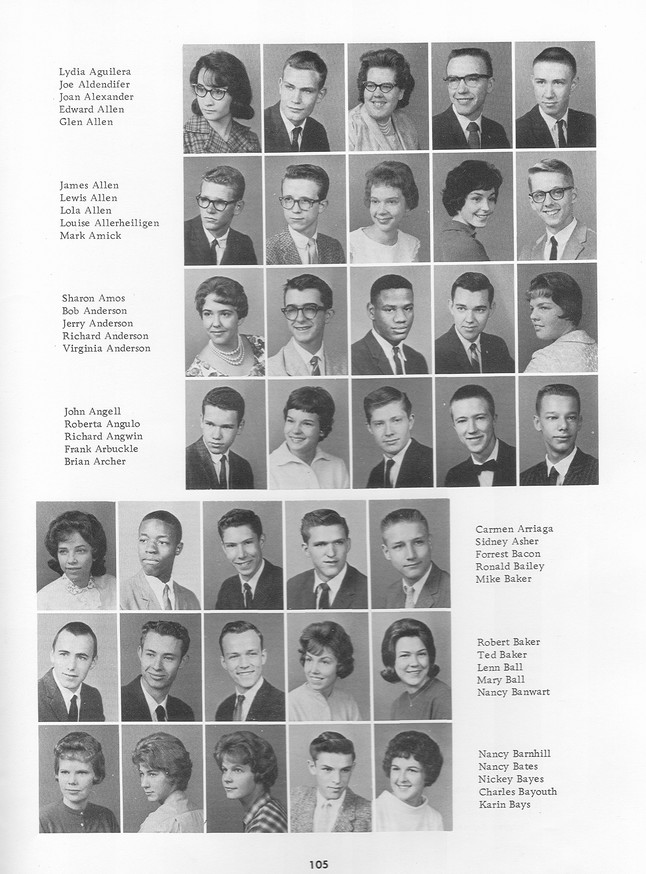 Lydia Aguilera
Joe Aldendifer
Joan Alexander
Edward Allen
Glen Allen

James Allen
Lewis Allen
Lola Allen
Louise Allerheiligen
Mark Amick

Sharon Amos
Bob Anderson
Jerry Anderson
Richard Anderson
Virginia Anderson

John Angell
Roberta Angulo
Richard Angwin
Frank Arbuckle
Brian Archer

Carmen Arriaga
Sidney Asher
Forrest Bacon
Ronald Bailey
Mike Baker

Robert Baker
Ted Baker
Lenn Ball
Mary Ball
Nancy Banwart

Nancy Barnhill
Nancy Bates
Nickey Bayes
Charles Bayouth
Karin Bays

105